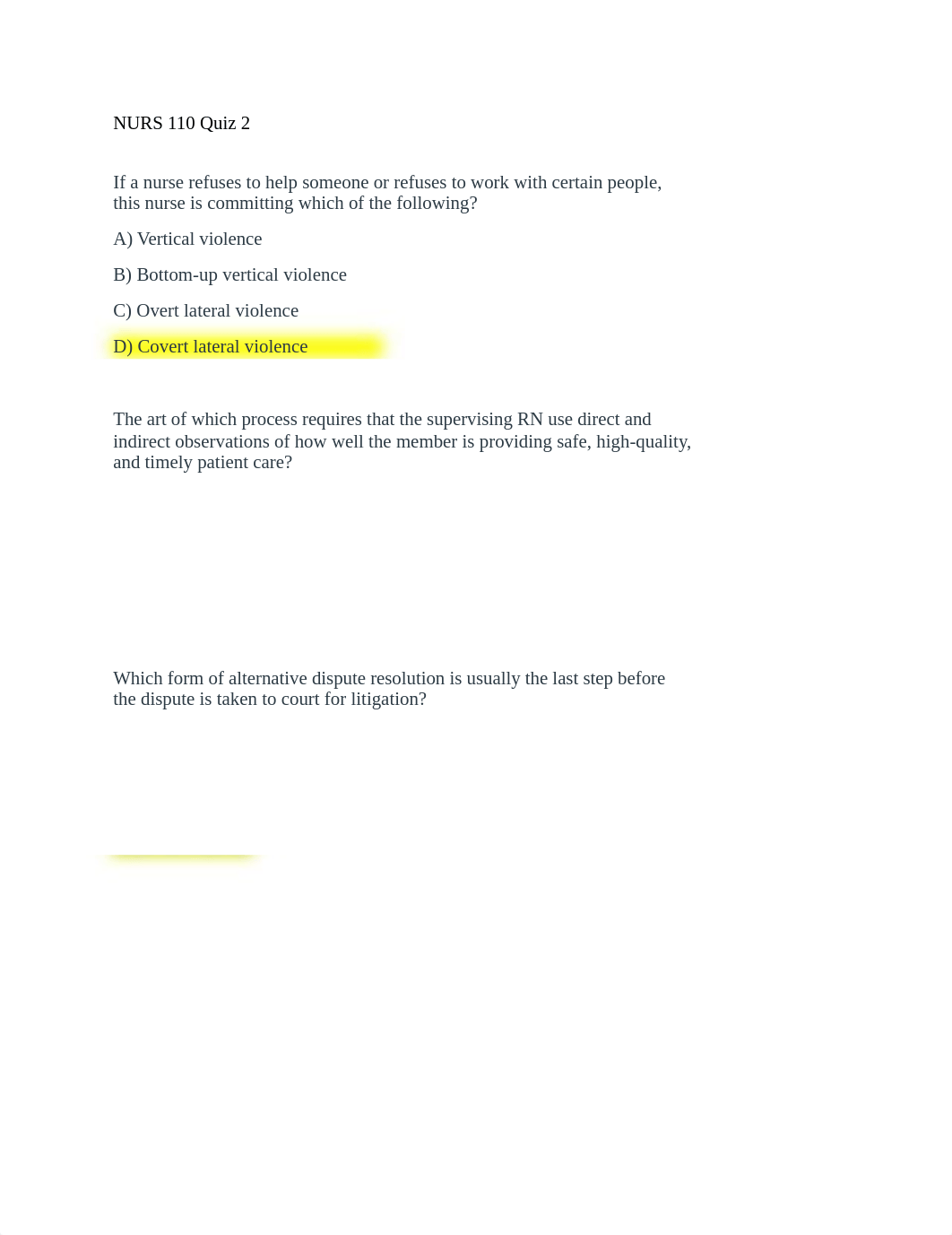 NURS 110 Quiz 2

If a nurse refuses to help someone or refuses to work with certain people, this nurse is committing which of the following?

A) Vertical violence

B) Bottom-up vertical violence

C) Overt lateral violence

D) Covert lateral violence

The art of which process requires that the supervising RN use direct and indirect observations of how well the member is providing safe, high-quality, and timely patient care?

Which form of alternative dispute resolution is usually the last step before the dispute is taken to court for litigation?